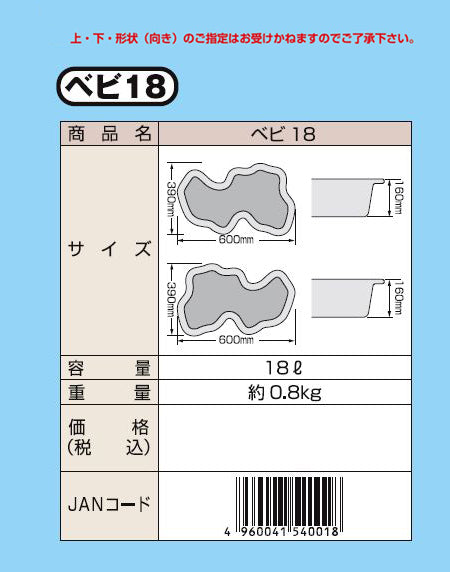 上・下・形状（向き）のご指定はお受けかねますのでご了承下さい。

ベビ18

| 商品名 | ベビ18 |
|---|---|
| サイズ | 390mm 600mm 160mm 390mm 600mm 160mm |
| 容量 | 18ℓ |
| 重量 | 約0.8kg |
| 価格（税込） | |
| JANコード | 4 960041 540018 |